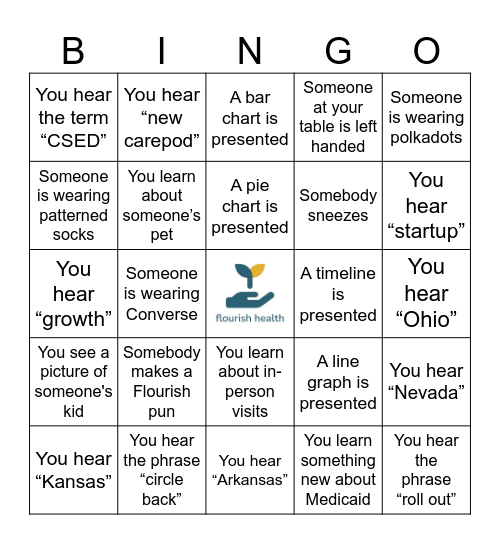 | B | I | N | G | O |
|---|---|---|---|---|
| You hear the term “CSED” | You hear “new carepod” | A bar chart is presented | Someone at your table is left handed | Someone is wearing polkadots |
| Someone is wearing patterned socks | You learn about someone’s pet | A pie chart is presented | Somebody sneezes | You hear “startup” |
| You hear “growth” | Someone is wearing Converse | flourish health | A timeline is presented | You hear “Ohio” |
| You see a picture of someone's kid | Somebody makes a Flourish pun | You learn about in-person visits | A line graph is presented | You hear “Nevada” |
| You hear “Kansas” | You hear the phrase “circle back” | You hear “Arkansas” | You learn something new about Medicaid | You hear the phrase “roll out” |